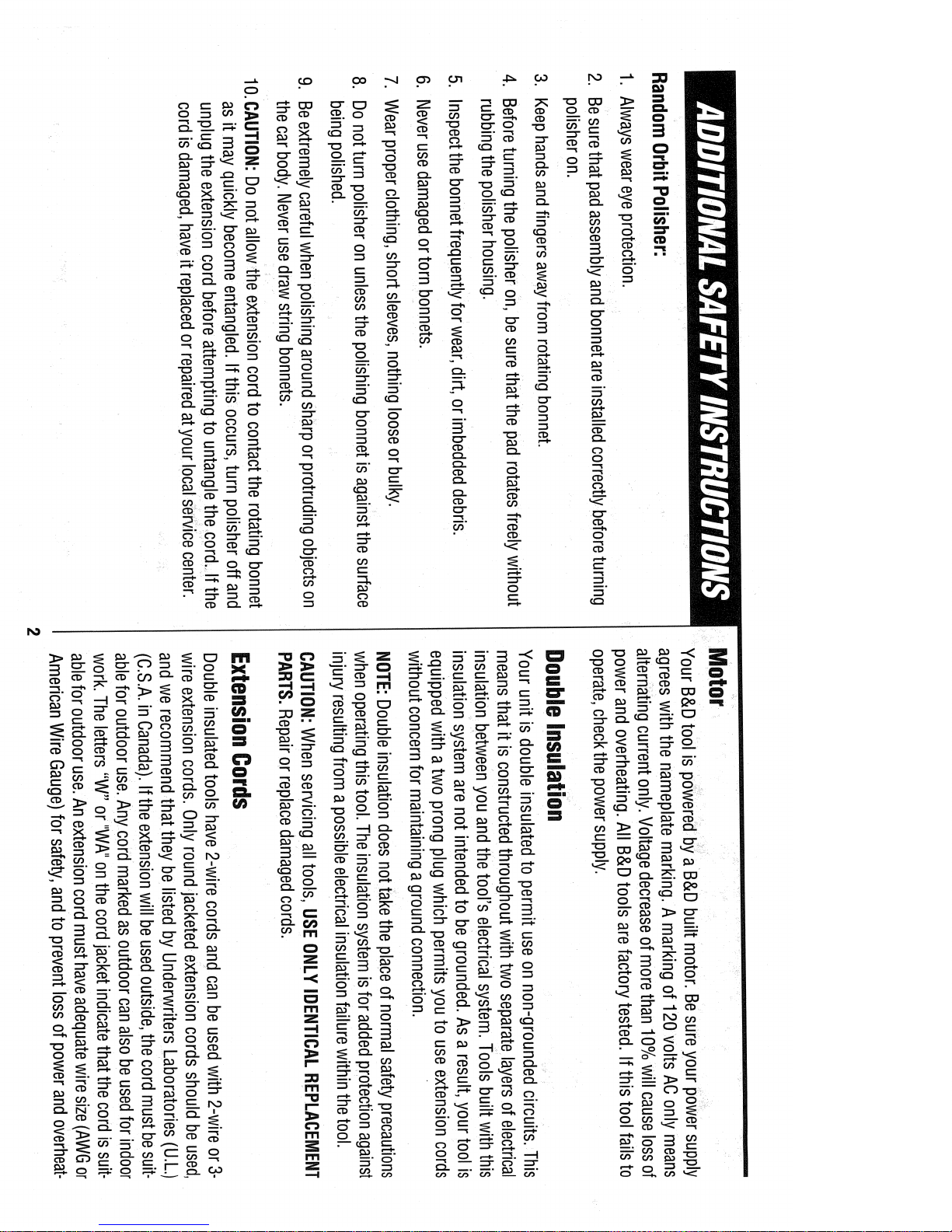 ADDITIONAL SAFETY INSTRUCTIONS

Random Orbit Polisher:

1. Always wear eye protection.

2. Be sure that pad assembly and bonnet are installed correctly before turning polisher on.

3. Keep hands and fingers away from rotating bonnet.

4. Before turning the polisher on, be sure that the pad rotates freely without rubbing the polisher housing.

5. Inspect the bonnet frequently for wear, dirt, or imbedded debris.

6. Never use damaged or torn bonnets.

7. Wear proper clothing, short sleeves, nothing loose or bulky.

8. Do not turn polisher on unless the polishing bonnet is against the surface being polished.

9. Be extremely careful when polishing around sharp or protruding objects on the car body. Never use draw string bonnets.

10. CAUTION: Do not allow the extension cord to contact the rotating bonnet as it may quickly become entangled. If this occurs, turn polisher off and unplug the extension cord before attempting to untangle the cord. If the cord is damaged, have it replaced or repaired at your local service center.

Motor

Your B&D tool is powered by a B&D built motor. Be sure your power supply agrees with the nameplate marking. A marking of 120 volts AC only means alternating current only. Voltage decrease of more than 10% will cause loss of power and overheating. All B&D tools are factory tested. If this tool fails to operate, check the power supply.

Double Insulation

Your unit is double insulated to permit use on non-grounded circuits. This means that it is constructed throughout with two separate layers of electrical insulation between you and the tool's electrical system. Tools built with this insulation system are not intended to be grounded. As a result, your tool is equipped with a two prong plug which permits you to use extension cords without concern for maintaining a ground connection.

NOTE: Double insulation does not take the place of normal safety precautions when operating this tool. The insulation system is for added protection against injury resulting from a possible electrical insulation failure within the tool.

CAUTION: When servicing all tools, USE ONLY IDENTICAL REPLACEMENT PARTS. Repair or replace damaged cords.

Extension Cords

Double insulated tools have 2-wire cords and can be used with 2-wire or 3-wire extension cords. Only round jacketed extension cords should be used, and we recommend that they be listed by Underwriters Laboratories (U.L.) (C.S.A. in Canada). If the extension will be used outside, the cord must be suitable for outdoor use. Any cord marked as outdoor can also be used for indoor work. The letters "W" or "WA" on the cord jacket indicate that the cord is suitable for outdoor use. An extension cord must have adequate wire size (AWG or American Wire Gauge) for safety, and to prevent loss of power and overheat-

2